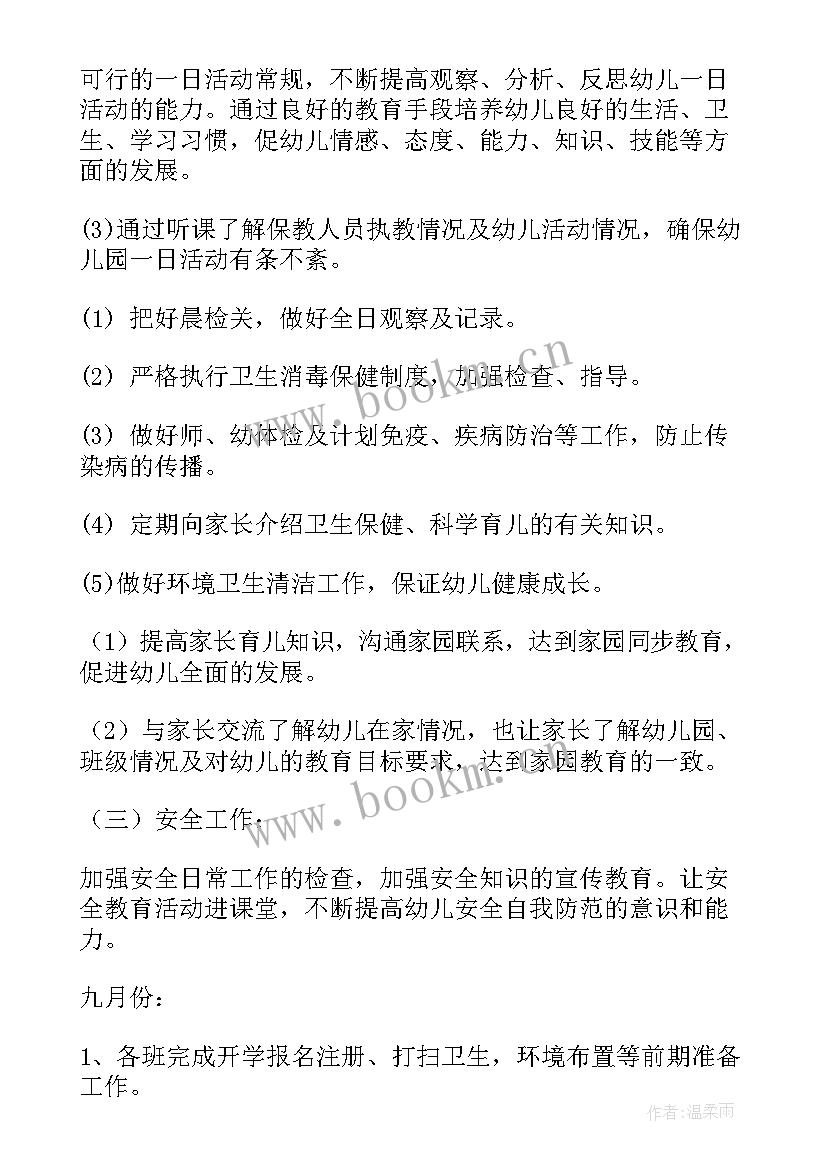 可行的一日活动常规，不断提高观察、分析、反思幼儿一日活动的能力。通过良好的教育手段培养幼儿良好的生活、卫生、学习习惯，促幼儿情感、态度、能力、知识、技能等方面的发展。

(3)通过听课了解保教人员执教情况及幼儿活动情况，确保幼儿园一日活动有条不紊。

(1) 把好晨检关，做好全日观察及记录。

(2) 严格执行卫生消毒保健制度，加强检查、指导。

(3) 做好师、幼体检及计划免疫、疾病防治等工作，防止传染病的传播。

(4) 定期向家长介绍卫生保健、科学育儿的有关知识。

(5)做好环境卫生清洁工作，保证幼儿健康成长。

（1）提高家长育儿知识，沟通家园联系，达到家园同步教育，促进幼儿全面的发展。

（2）与家长交流了解幼儿在家情况，也让家长了解幼儿园、班级情况及对幼儿的教育目标要求，达到家园教育的一致。

（三）安全工作：

加强安全日常工作的检查，加强安全知识的宣传教育。让安全教育活动进课堂，不断提高幼儿安全自我防范的意识和能力。

九月份：

1、各班完成开学报名注册、打扫卫生，环境布置等前期准备工作。

www.bookm.cn

www.bookm.cn

作者：温柔雨